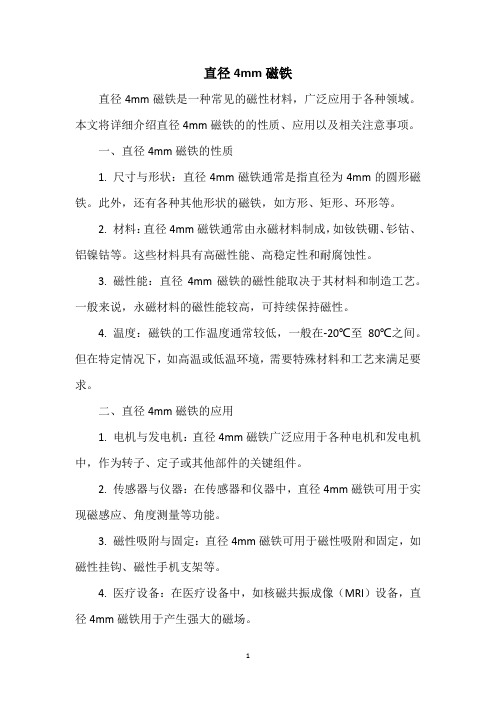 直径 4mm 磁铁

直径 4mm 磁铁是一种常见的磁性材料，广泛应用于各种领域。本文将详细介绍直径 4mm 磁铁的的性质、应用以及相关注意事项。

一、直径 4mm 磁铁的性质

1. 尺寸与形状：直径 4mm 磁铁通常是指直径为 4mm 的圆形磁铁。此外，还有各种其他形状的磁铁，如方形、矩形、环形等。

2. 材料：直径 4mm 磁铁通常由永磁材料制成，如钕铁硼、钐钴、铝镍钴等。这些材料具有高磁性能、高稳定性和耐腐蚀性。

3. 磁性能：直径 4mm 磁铁的磁性能取决于其材料和制造工艺。一般来说，永磁材料的磁性能较高，可持续保持磁性。

4. 温度：磁铁的工作温度通常较低，一般在-20℃至 80℃之间。但在特定情况下，如高温或低温环境，需要特殊材料和工艺来满足要求。

二、直径 4mm 磁铁的应用

1. 电机与发电机：直径 4mm 磁铁广泛应用于各种电机和发电机中，作为转子、定子或其他部件的关键组件。

2. 传感器与仪器：在传感器和仪器中，直径 4mm 磁铁可用于实现磁感应、角度测量等功能。

3. 磁性吸附与固定：直径 4mm 磁铁可用于磁性吸附和固定，如磁性挂钩、磁性手机支架等。

4. 医疗设备：在医疗设备中，如核磁共振成像（MRI）设备，直径 4mm 磁铁用于产生强大的磁场。

1